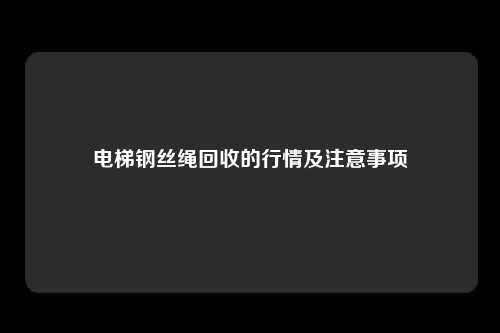 电梯钢丝绳回收的行情及注意事项